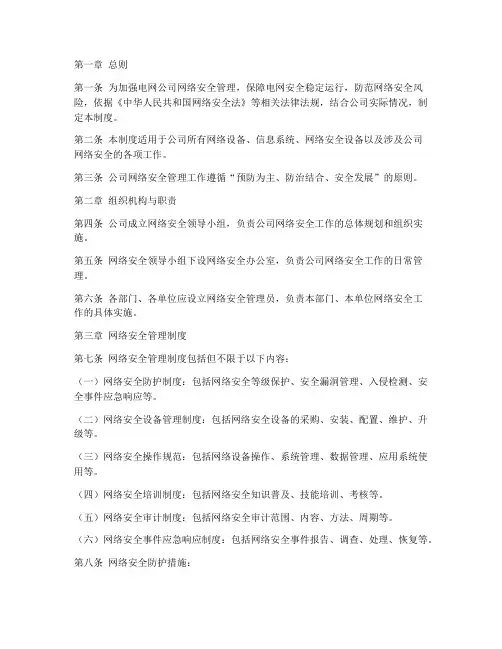 第一章 总则

第一条 为加强电网公司网络安全管理，保障电网安全稳定运行，防范网络安全风险，依据《中华人民共和国网络安全法》等相关法律法规，结合公司实际情况，制定本制度。

第二条 本制度适用于公司所有网络设备、信息系统、网络安全设备以及涉及公司网络安全的各项工作。

第三条 公司网络安全管理工作遵循“预防为主、防治结合、安全发展”的原则。

第二章 组织机构与职责

第四条 公司成立网络安全领导小组，负责公司网络安全工作的总体规划和组织实施。

第五条 网络安全领导小组下设网络安全办公室，负责公司网络安全工作的日常管理。

第六条 各部门、各单位应设立网络安全管理员，负责本部门、本单位网络安全工作的具体实施。

第三章 网络安全管理制度

第七条 网络安全管理制度包括但不限于以下内容：

（一）网络安全防护制度：包括网络安全等级保护、安全漏洞管理、入侵检测、安全事件应急响应等。

（二）网络安全设备管理制度：包括网络安全设备的采购、安装、配置、维护、升级等。

（三）网络安全操作规范：包括网络设备操作、系统管理、数据管理、应用系统使用等。

（四）网络安全培训制度：包括网络安全知识普及、技能培训、考核等。

（五）网络安全审计制度：包括网络安全审计范围、内容、方法、周期等。

（六）网络安全事件应急响应制度：包括网络安全事件报告、调查、处理、恢复等。

第八条 网络安全防护措施：